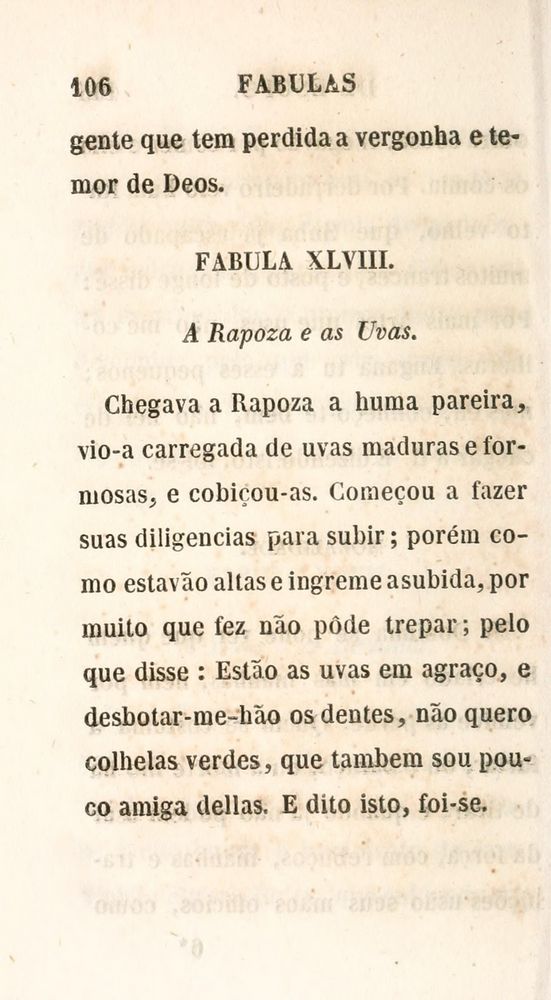 106 FABULAS

gente que tem perdida a vergonha e temor de Deos.

FABULA XLVIII.

A Rapoza e as Uvas.

Chegava a Rapoza a huma pareira, vio-a carregada de uvas maduras e formosas, e cobiçou-as. Começou a fazer suas diligencias para subir; porém como estavão altas e ingreme a subida, por muito que fez não pôde trepar; pelo que disse : Estão as uvas em agraço, e desbotar-me-hão os dentes, não quero colhelas verdes, que tambem sou pouco amiga dellas. E dito isto, foi-se.